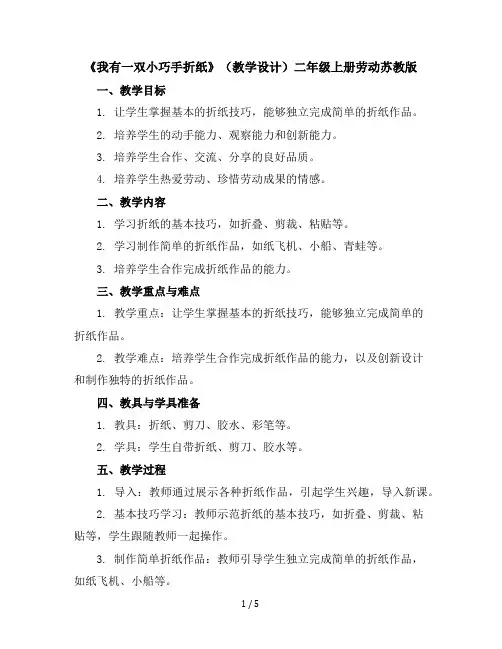 《我有一双小巧手折纸》（教学设计）二年级上册劳动苏教版

一、教学目标

1. 让学生掌握基本的折纸技巧，能够独立完成简单的折纸作品。

2. 培养学生的动手能力、观察能力和创新能力。

3. 培养学生合作、交流、分享的良好品质。

4. 培养学生热爱劳动、珍惜劳动成果的情感。

二、教学内容

1. 学习折纸的基本技巧，如折叠、剪裁、粘贴等。

2. 学习制作简单的折纸作品，如纸飞机、小船、青蛙等。

3. 培养学生合作完成折纸作品的能力。

三、教学重点与难点

1. 教学重点：让学生掌握基本的折纸技巧，能够独立完成简单的折纸作品。

2. 教学难点：培养学生合作完成折纸作品的能力，以及创新设计和制作独特的折纸作品。

四、教具与学具准备

1. 教具：折纸、剪刀、胶水、彩笔等。

2. 学具：学生自带折纸、剪刀、胶水等。

五、教学过程

1. 导入：教师通过展示各种折纸作品，引起学生兴趣，导入新课。

2. 基本技巧学习：教师示范折纸的基本技巧，如折叠、剪裁、粘贴等，学生跟随教师一起操作。

3. 制作简单折纸作品：教师引导学生独立完成简单的折纸作品，如纸飞机、小船等。

1 / 5